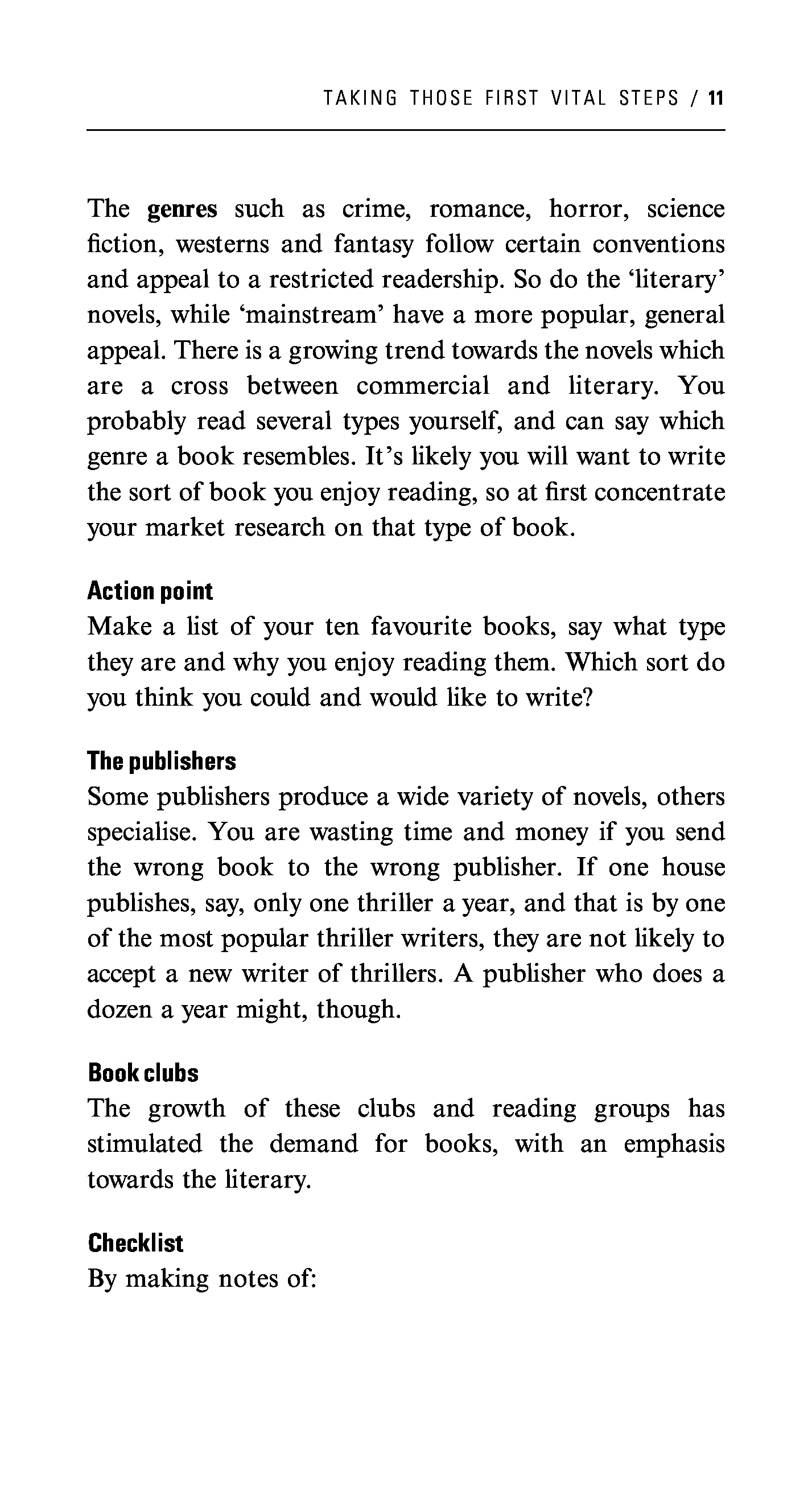 TAKING THOSE FIRST VITAL STEPS / 11

The genres such as crime, romance, horror, science fiction, westerns and fantasy follow certain conventions and appeal to a restricted readership. So do the 'literary' novels, while 'mainstream' have a more popular, general appeal. There is a growing trend towards the novels which are a cross between commercial and literary. You probably read several types yourself, and can say which genre a book resembles. It's likely you will want to write the sort of book you enjoy reading, so at first concentrate your market research on that type of book.

Action point
Make a list of your ten favourite books, say what type they are and why you enjoy reading them. Which sort do you think you could and would like to write?

The publishers
Some publishers produce a wide variety of novels, others specialise. You are wasting time and money if you send the wrong book to the wrong publisher. If one house publishes, say, only one thriller a year, and that is by one of the most popular thriller writers, they are not likely to accept a new writer of thrillers. A publisher who does a dozen a year might, though.

Book clubs
The growth of these clubs and reading groups has stimulated the demand for books, with an emphasis towards the literary.

Checklist
By making notes of: